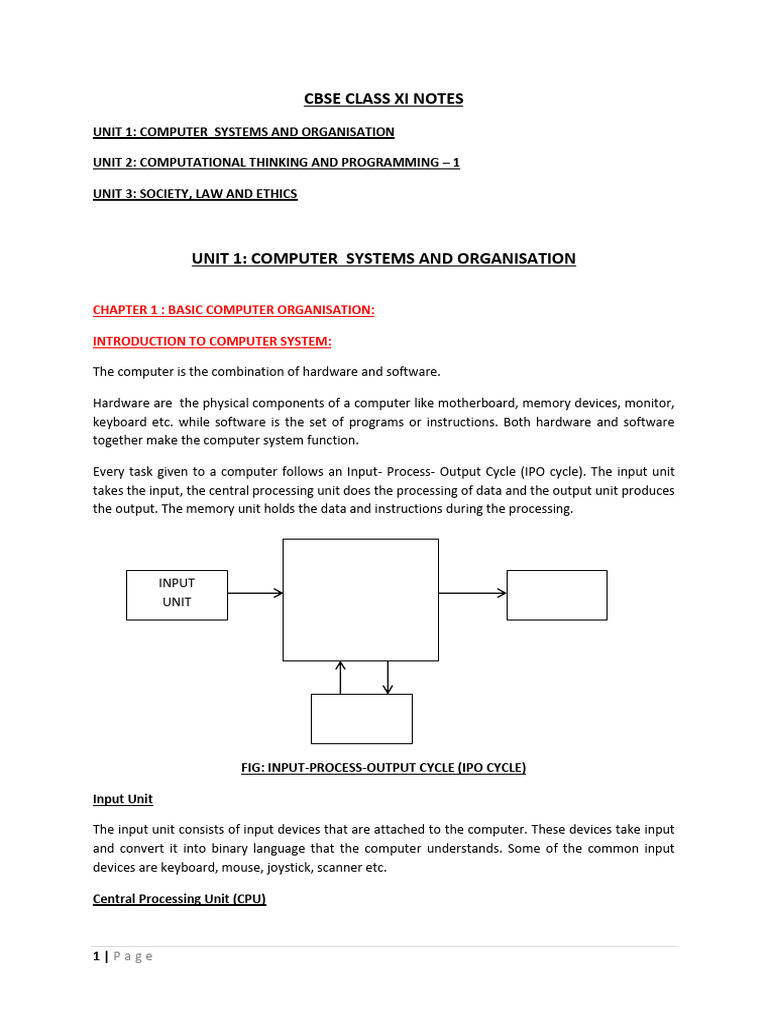 CBSE CLASS XI NOTES

UNIT 1: COMPUTER SYSTEMS AND ORGANISATION

UNIT 2: COMPUTATIONAL THINKING AND PROGRAMMING – 1

UNIT 3: SOCIETY, LAW AND ETHICS

UNIT 1: COMPUTER SYSTEMS AND ORGANISATION

CHAPTER 1 : BASIC COMPUTER ORGANISATION:

INTRODUCTION TO COMPUTER SYSTEM:

The computer is the combination of hardware and software.

Hardware are the physical components of a computer like motherboard, memory devices, monitor, keyboard etc. while software is the set of programs or instructions. Both hardware and software together make the computer system function.

Every task given to a computer follows an Input- Process- Output Cycle (IPO cycle). The input unit takes the input, the central processing unit does the processing of data and the output unit produces the output. The memory unit holds the data and instructions during the processing.

INPUT UNIT

FIG: INPUT-PROCESS-OUTPUT CYCLE (IPO CYCLE)

Input Unit

The input unit consists of input devices that are attached to the computer. These devices take input and convert it into binary language that the computer understands. Some of the common input devices are keyboard, mouse, joystick, scanner etc.

Central Processing Unit (CPU)

1 | P a g e